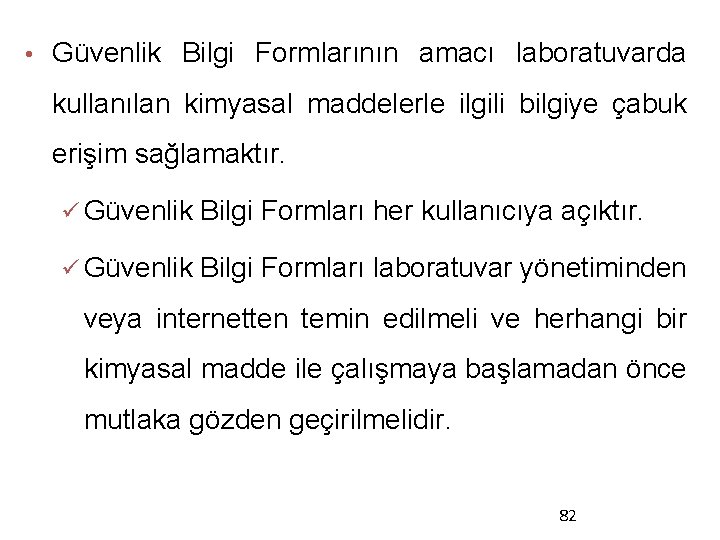 • Güvenlik Bilgi Formlarının amacı laboratuvarda kullanılan kimyasal maddelerle ilgili bilgiye çabuk erişim sağlamaktır.

✓ Güvenlik Bilgi Formları her kullanıcıya açıktır.

✓ Güvenlik Bilgi Formları laboratuvar yönetiminden veya internetten temin edilmeli ve herhangi bir kimyasal madde ile çalışmaya başlamadan önce mutlaka gözden geçirilmelidir.

82